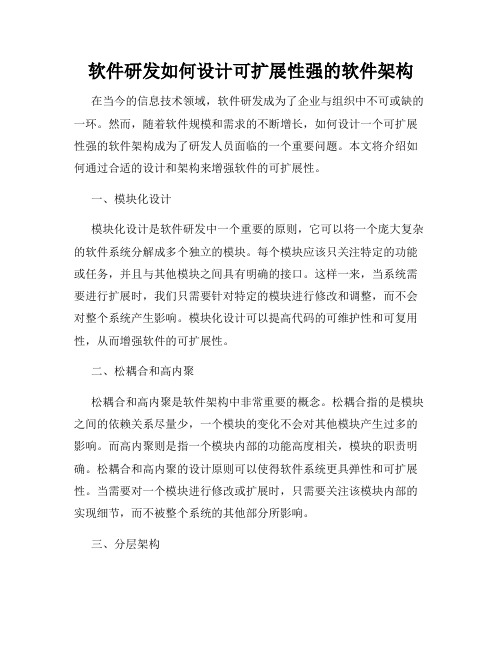 软件研发如何设计可扩展性强的软件架构

在当今的信息技术领域，软件研发成为了企业与组织中不可或缺的一环。然而，随着软件规模和需求的不断增长，如何设计一个可扩展性强的软件架构成为了研发人员面临的一个重要问题。本文将介绍如何通过合适的设计和架构来增强软件的可扩展性。

一、模块化设计

模块化设计是软件研发中一个重要的原则，它可以将一个庞大复杂的软件系统分解成多个独立的模块。每个模块应该只关注特定的功能或任务，并且与其他模块之间具有明确的接口。这样一来，当系统需要进行扩展时，我们只需要针对特定的模块进行修改和调整，而不会对整个系统产生影响。模块化设计可以提高代码的可维护性和可复用性，从而增强软件的可扩展性。

二、松耦合和高内聚

松耦合和高内聚是软件架构中非常重要的概念。松耦合指的是模块之间的依赖关系尽量少，一个模块的变化不会对其他模块产生过多的影响。而高内聚则是指一个模块内部的功能高度相关，模块的职责明确。松耦合和高内聚的设计原则可以使得软件系统更具弹性和可扩展性。当需要对一个模块进行修改或扩展时，只需要关注该模块内部的实现细节，而不被整个系统的其他部分所影响。

三、分层架构